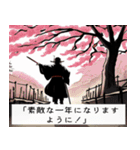 「素敵な一年になりますように！」